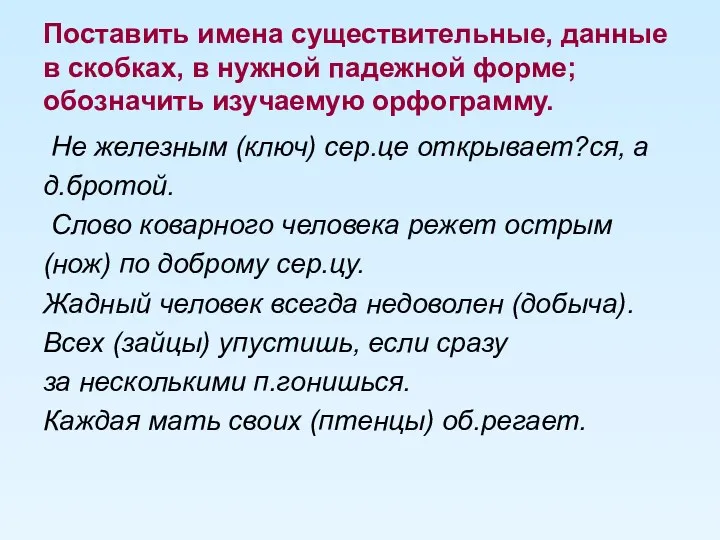 Поставить имена существительные, данные в скобках, в нужной падежной форме; обозначить изучаемую орфограмму.

Не железным (ключ) сер.це открывает?ся, а д.бротой.

Слово коварного человека режет острым (нож) по доброму сер.цу.

Жадный человек всегда недоволен (добыча).

Всех (зайцы) упустишь, если сразу за несколькими п.гонишься.

Каждая мать своих (птенцы) об.регает.